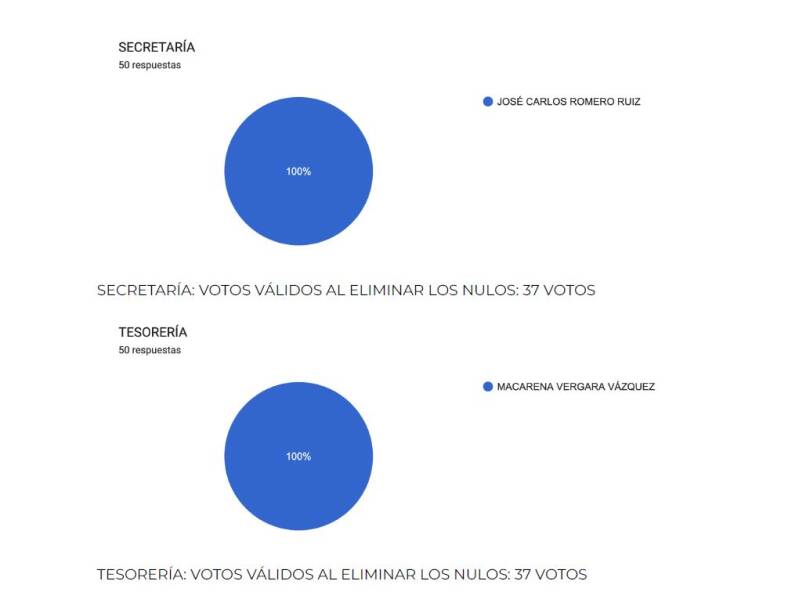 SECRETARÍA
50 respuestas

JOSÉ CARLOS ROMERO RUIZ

100%

SECRETARÍA: VOTOS VÁLIDOS AL ELIMINAR LOS NULOS: 37 VOTOS

TESORERÍA
50 respuestas

MACARENA VERGARA VÁZQUEZ

100%

TESORERÍA: VOTOS VÁLIDOS AL ELIMINAR LOS NULOS: 37 VOTOS